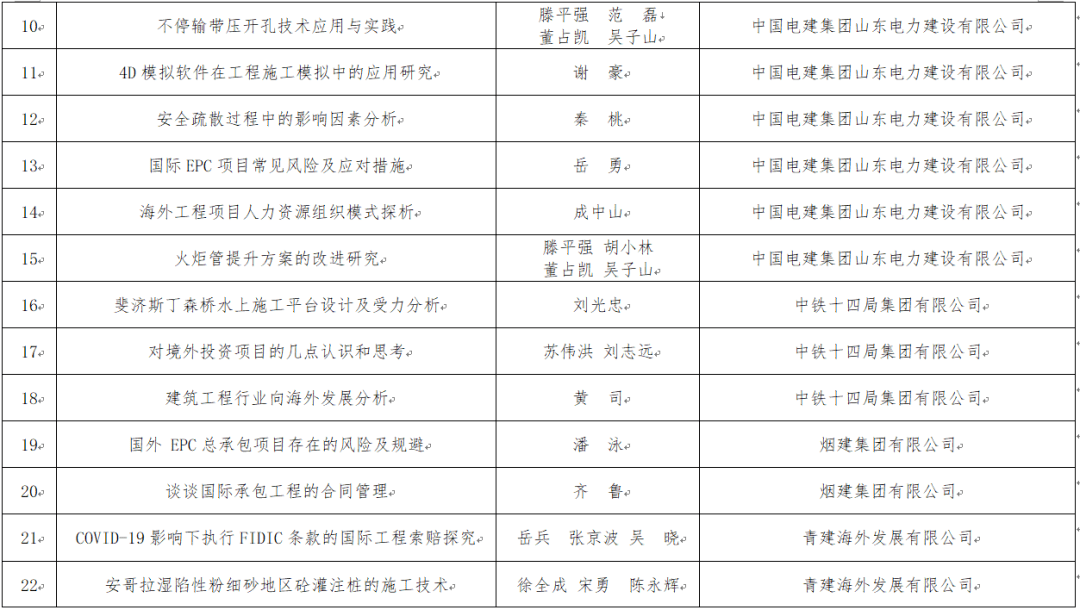 | 10 | 不停输带压开孔技术应用与实践 | 滕平强 范 磊 董占凯 吴子山 | 中国电建集团山东电力建设有限公司 |
|---|---|---|---|
| 11 | 4D 模拟软件在工程施工模拟中的应用研究 | 谢 豪 | 中国电建集团山东电力建设有限公司 |
| 12 | 安全疏散过程中的影响因素分析 | 秦 桃 | 中国电建集团山东电力建设有限公司 |
| 13 | 国际 EPC 项目常见风险及应对措施 | 岳 勇 | 中国电建集团山东电力建设有限公司 |
| 14 | 海外工程项目人力资源组织模式探析 | 成中山 | 中国电建集团山东电力建设有限公司 |
| 15 | 火炬管提升方案的改进研究 | 滕平强 胡小林 董占凯 吴子山 | 中国电建集团山东电力建设有限公司 |
| 16 | 斐济斯丁森桥水上施工平台设计及受力分析 | 刘光忠 | 中铁十四局集团有限公司 |
| 17 | 对境外投资项目的几点认识和思考 | 苏伟洪 刘志远 | 中铁十四局集团有限公司 |
| 18 | 建筑工程行业向海外发展分析 | 黄 司 | 中铁十四局集团有限公司 |
| 19 | 国外 EPC 总承包项目存在的风险及规避 | 潘 泳 | 烟建集团有限公司 |
| 20 | 谈谈国际承包工程的合同管理 | 齐 鲁 | 烟建集团有限公司 |
| 21 | COVID-19 影响下执行 FIDIC 条款的国际工程索赔探究 | 岳兵 张京波 吴 晓 | 青建海外发展有限公司 |
| 22 | 安哥拉湿陷性粉细砂地区砼灌注桩的施工技术 | 徐全成 宋勇 陈永辉 | 青建海外发展有限公司 |